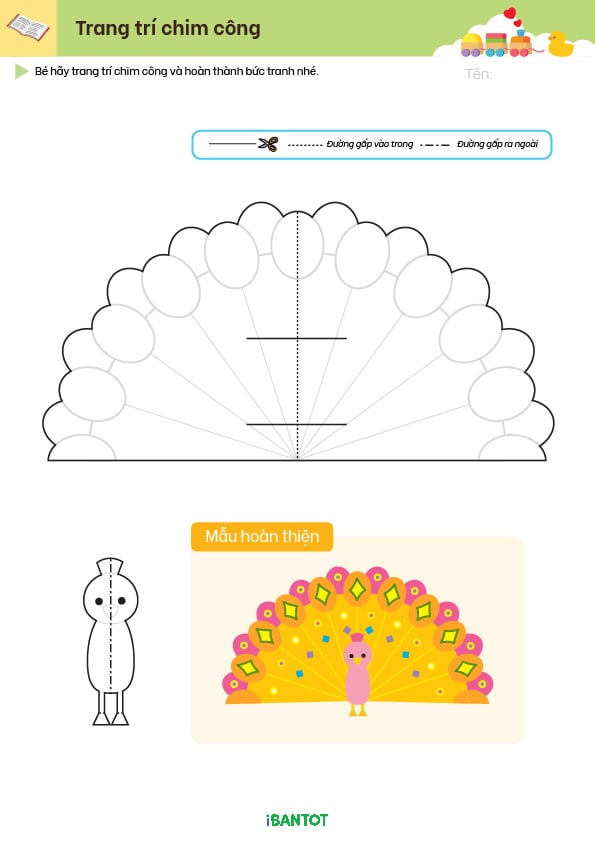 Trang trí chim công

Bé hãy trang trí chim công và hoàn thành bức tranh nhé.

Tên:

Đường gấp vào trong
Đường gấp ra ngoài

Mẫu hoàn thiện

iBANTOT